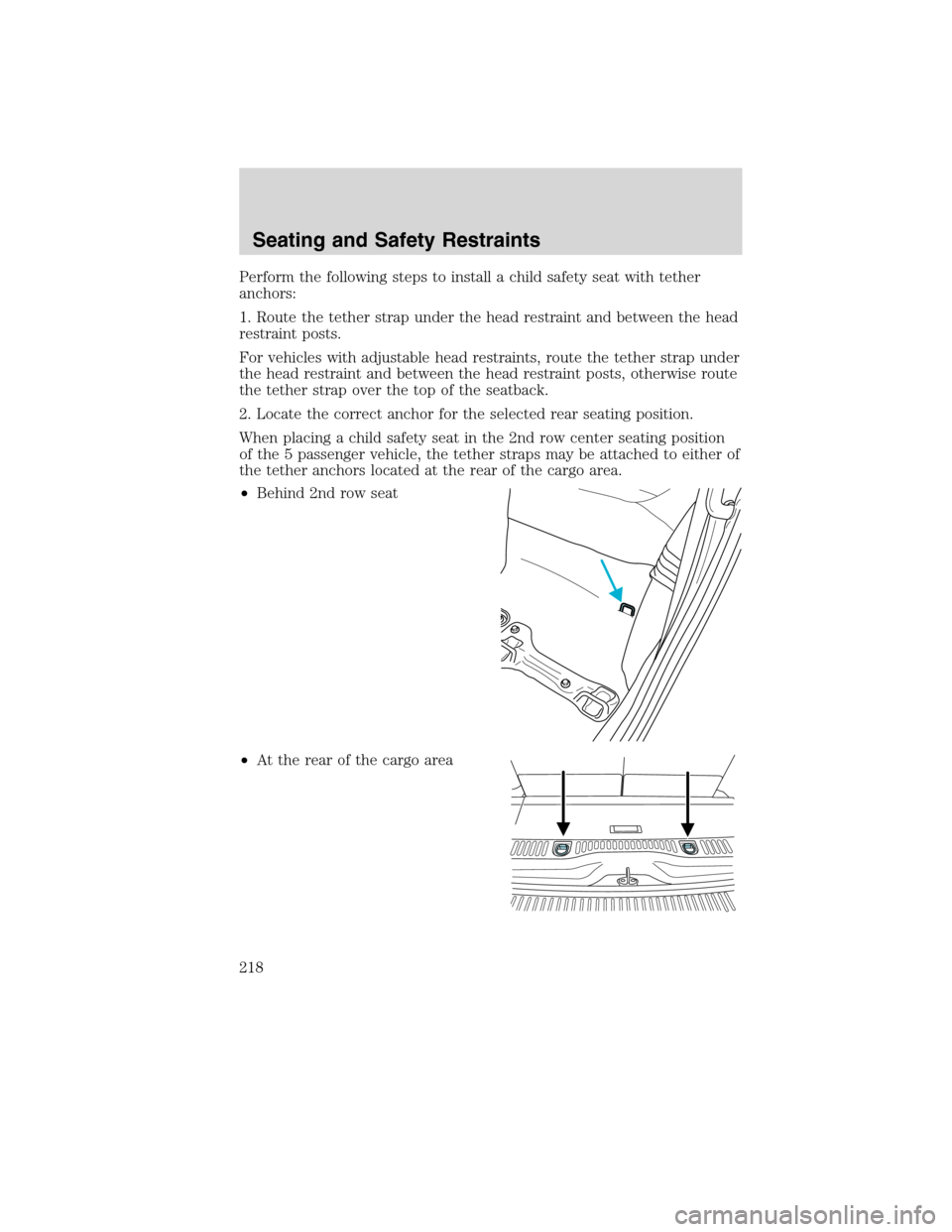 Seating and Safety Restraints

Perform the following steps to install a child safety seat with tether anchors:

1. Route the tether strap under the head restraint and between the head restraint posts.

For vehicles with adjustable head restraints, route the tether strap under the head restraint and between the head restraint posts, otherwise route the tether strap over the top of the seatback.

2. Locate the correct anchor for the selected rear seating position.

When placing a child safety seat in the 2nd row center seating position of the 5 passenger vehicle, the tether straps may be attached to either of the tether anchors located at the rear of the cargo area.

• Behind 2nd row seat

• At the rear of the cargo area

218

carmanualsonline.info